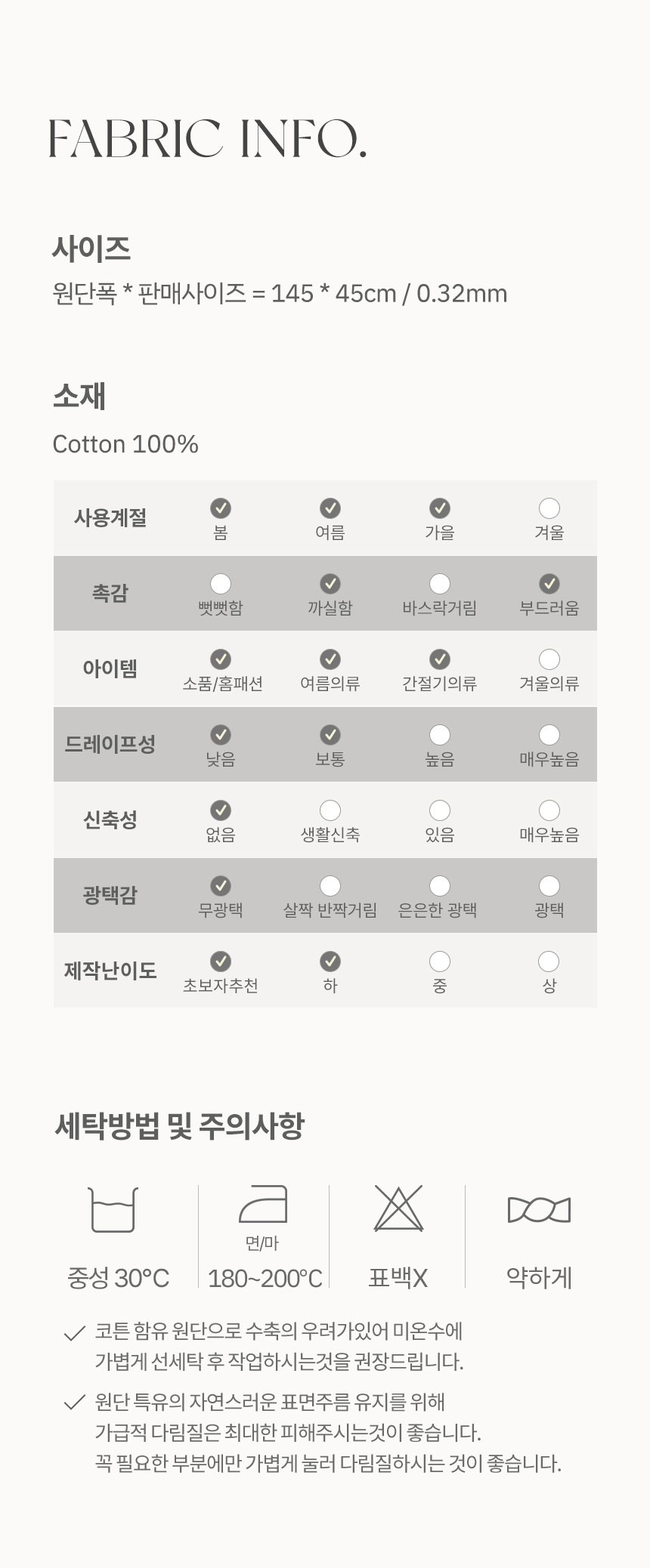 FABRIC INFO.

사이즈
원단폭 * 판매사이즈 = 145 * 45cm / 0.32mm

소재
Cotton 100%

| 사용계절 | 봄 | 여름 | 가을 | 겨울 |
|---|---|---|---|---|
| 촉감 | 뻣뻣함 | 까실함 | 바스락거림 | 부드러움 |
| 아이템 | 소품/홈패션 | 여름의류 | 간절기의류 | 겨울의류 |
| 드레이프성 | 낮음 | 보통 | 높음 | 매우높음 |
| 신축성 | 없음 | 생활신축 | 있음 | 매우높음 |
| 광택감 | 무광택 | 살짝 반짝거림 | 은은한 광택 | 광택 |
| 제작난이도 | 초보자추천 | 하 | 중 | 상 |

세탁방법 및 주의사항

중성 30°C

면/마
180~200°C

표백X

약하게

코튼 함유 원단으로 수축의 우려가있어 미온수에 가볍게 선세탁 후 작업하시는것을 권장드립니다.

원단 특유의 자연스러운 표면주름 유지를 위해 가급적 다림질은 최대한 피해주시는것이 좋습니다. 꼭 필요한 부분에만 가볍게 눌러 다림질하시는 것이 좋습니다.